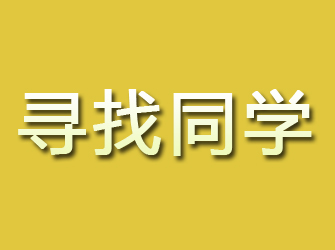 寻找同学